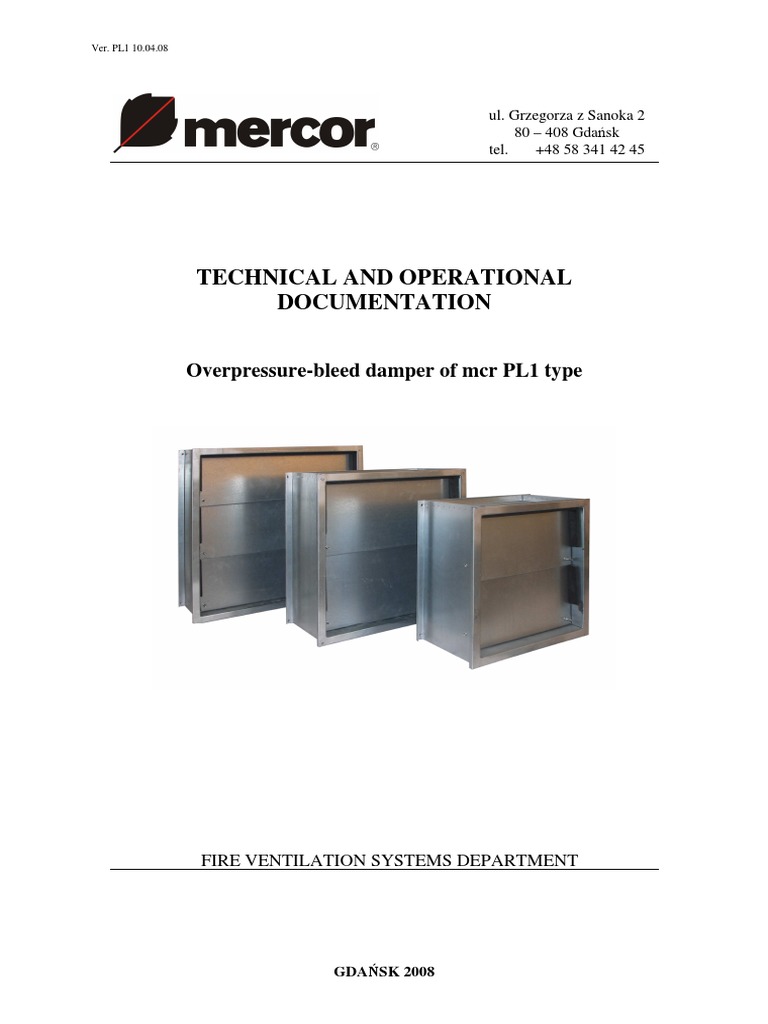 Ver. PL1 10.04.08

mercor®

ul. Grzegorza z Sanoka 2
80 – 408 Gdańsk
tel. +48 58 341 42 45

TECHNICAL AND OPERATIONAL DOCUMENTATION

Overpressure-bleed damper of mcr PL1 type

FIRE VENTILATION SYSTEMS DEPARTMENT

GDAŃSK 2008